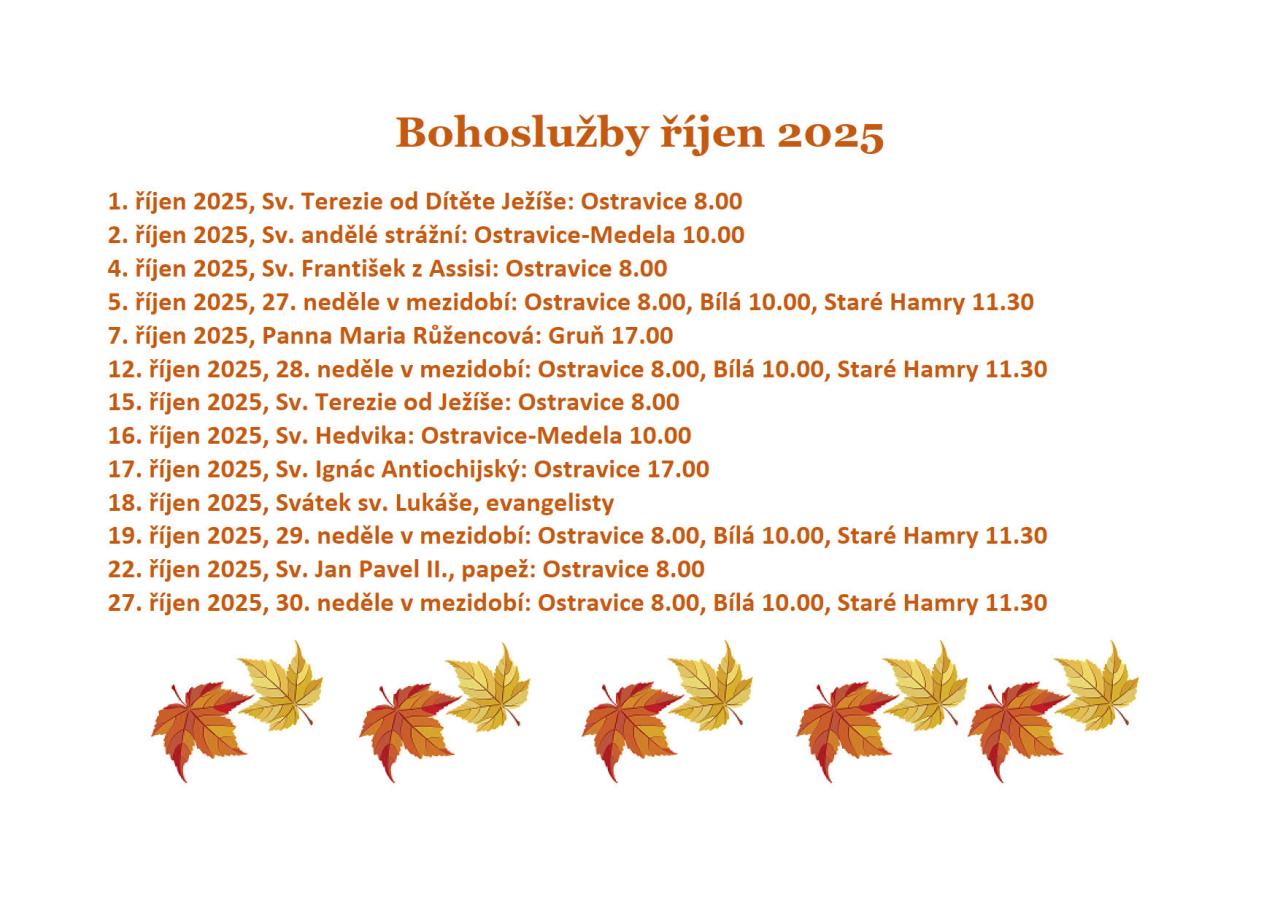 Bohoslužby říjen 2025

1. říjen 2025, Sv. Terezie od Dítěte Ježíše: Ostravice 8.00
2. říjen 2025, Sv. andělé strážní: Ostravice-Medela 10.00
4. říjen 2025, Sv. František z Assisi: Ostravice 8.00
5. říjen 2025, 27. neděle v mezidobí: Ostravice 8.00, Bílá 10.00, Staré Hamry 11.30
7. říjen 2025, Panna Maria Růžencová: Gruň 17.00
12. říjen 2025, 28. neděle v mezidobí: Ostravice 8.00, Bílá 10.00, Staré Hamry 11.30
15. říjen 2025, Sv. Terezie od Ježíše: Ostravice 8.00
16. říjen 2025, Sv. Hedvika: Ostravice-Medela 10.00
17. říjen 2025, Sv. Ignác Antiochijský: Ostravice 17.00
18. říjen 2025, Svátek sv. Lukáše, evangelisty
19. říjen 2025, 29. neděle v mezidobí: Ostravice 8.00, Bílá 10.00, Staré Hamry 11.30
22. říjen 2025, Sv. Jan Pavel II., papež: Ostravice 8.00
27. říjen 2025, 30. neděle v mezidobí: Ostravice 8.00, Bílá 10.00, Staré Hamry 11.30